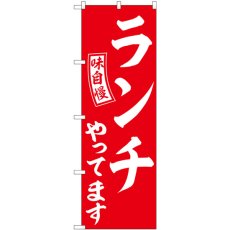 ランチ

味自慢

やってます